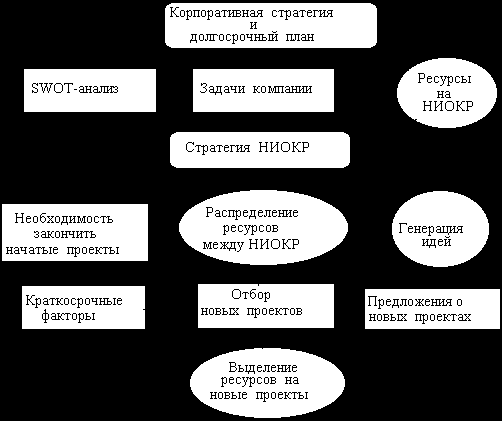 Корпоративная стратегия и долгосрочный план

SWOT-анализ

Задачи компании

Ресурсы на НИОКР

Стратегия НИОКР

Необходимость закончить начатые проекты

Распределение ресурсов между НИОКР

Генерация идей

Краткосрочные факторы

Отбор новых проектов

Предложения о новых проектах

Выделение ресурсов на новые проекты